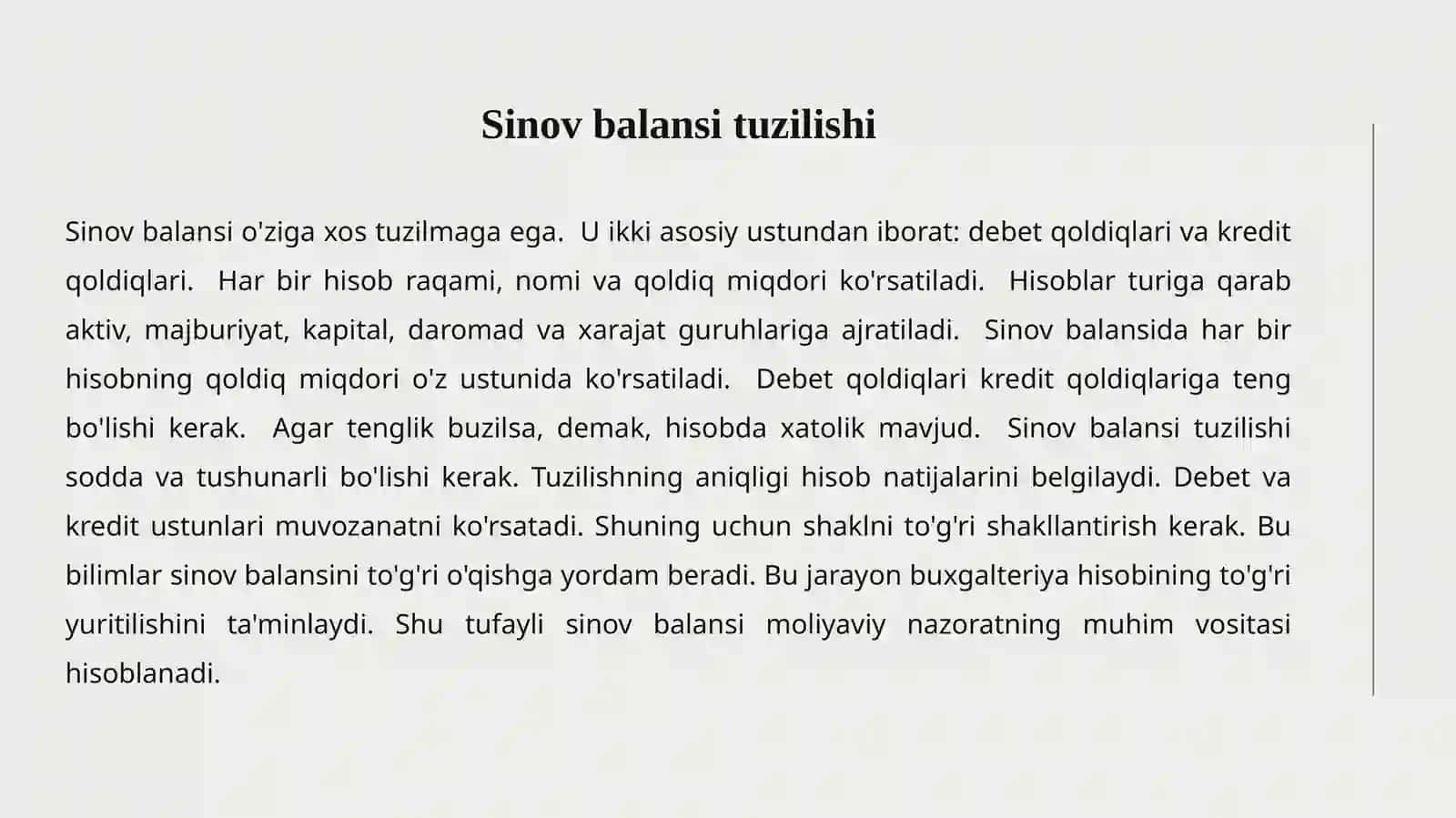 Sinov balansi tuzilishi

Sinov balansi o'ziga xos tuzilmaga ega. U ikki asosiy ustundan iborat: debet qoldiqlari va kredit qoldiqlari. Har bir hisob raqami, nomi va qoldiq miqdori ko'rsatiladi. Hisoblar turiga qarab aktiv, majburiyat, kapital, daromad va xarajat guruhlariga ajratiladi. Sinov balansida har bir hisobning qoldiq miqdori o'z ustunida ko'rsatiladi. Debet qoldiqlari kredit qoldiqlariga teng bo'lishi kerak. Agar tenglik buzilsa, demak, hisobda xatolik mavjud. Sinov balansi tuzilishi sodda va tushunarli bo'lishi kerak. Tuzilishning aniqligi hisob natijalarini belgilaydi. Debet va kredit ustunlari muvozanatni ko'rsatadi. Shuning uchun shaklni to'g'ri shakllantirish kerak. Bu bilimlar sinov balansini to'g'ri o'qishga yordam beradi. Bu jarayon buxgalteriya hisobining to'g'ri yuritilishini ta'minlaydi. Shu tufayli sinov balansi moliyaviy nazoratning muhim vositasi hisoblanadi.